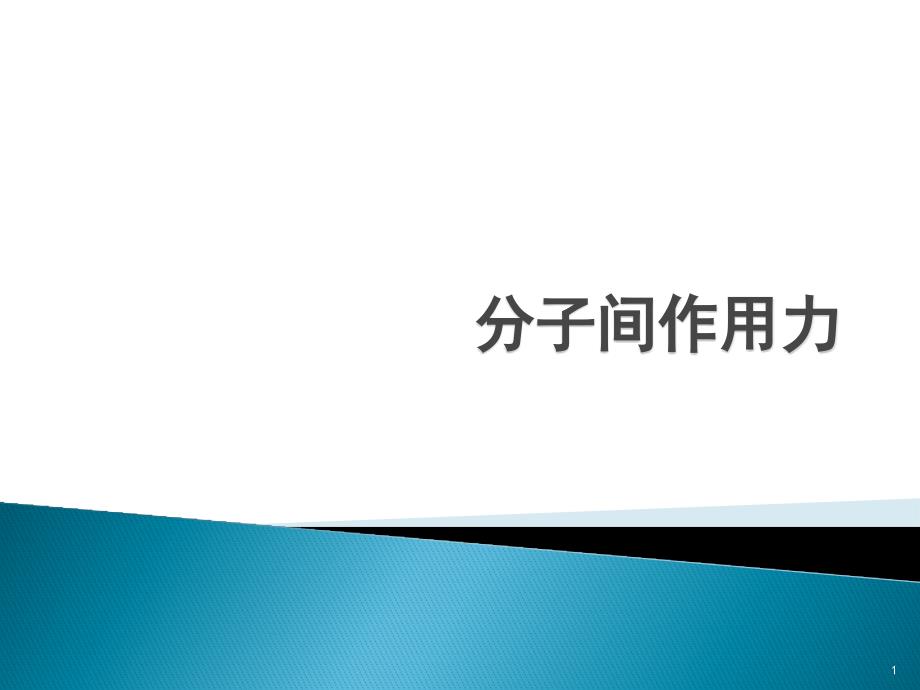 分子间作用力

1